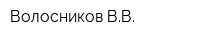 Волосников В.В.